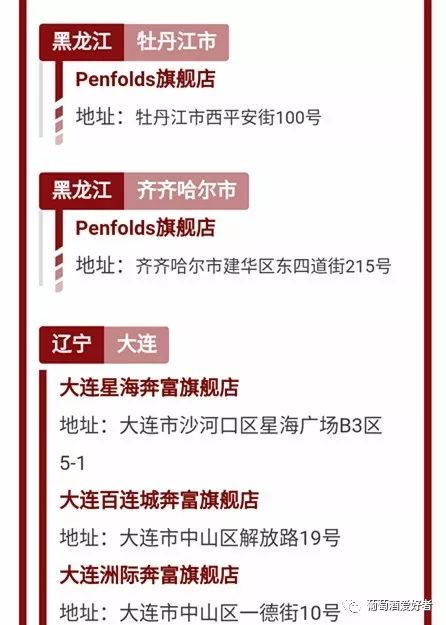 黑龙江 牡丹江市

Penfolds旗舰店

地址：牡丹江市西平安街100号

黑龙江 齐齐哈尔市

Penfolds旗舰店

地址：齐齐哈尔市建华区东四道街215号

辽宁 大连

大连星海奔富旗舰店

地址：大连市沙河口区星海广场B3区5-1

大连百连城奔富旗舰店

地址：大连市中山区解放路19号

大连洲际奔富旗舰店

地址：大连市中山区一德街10号

葡萄酒爱好者